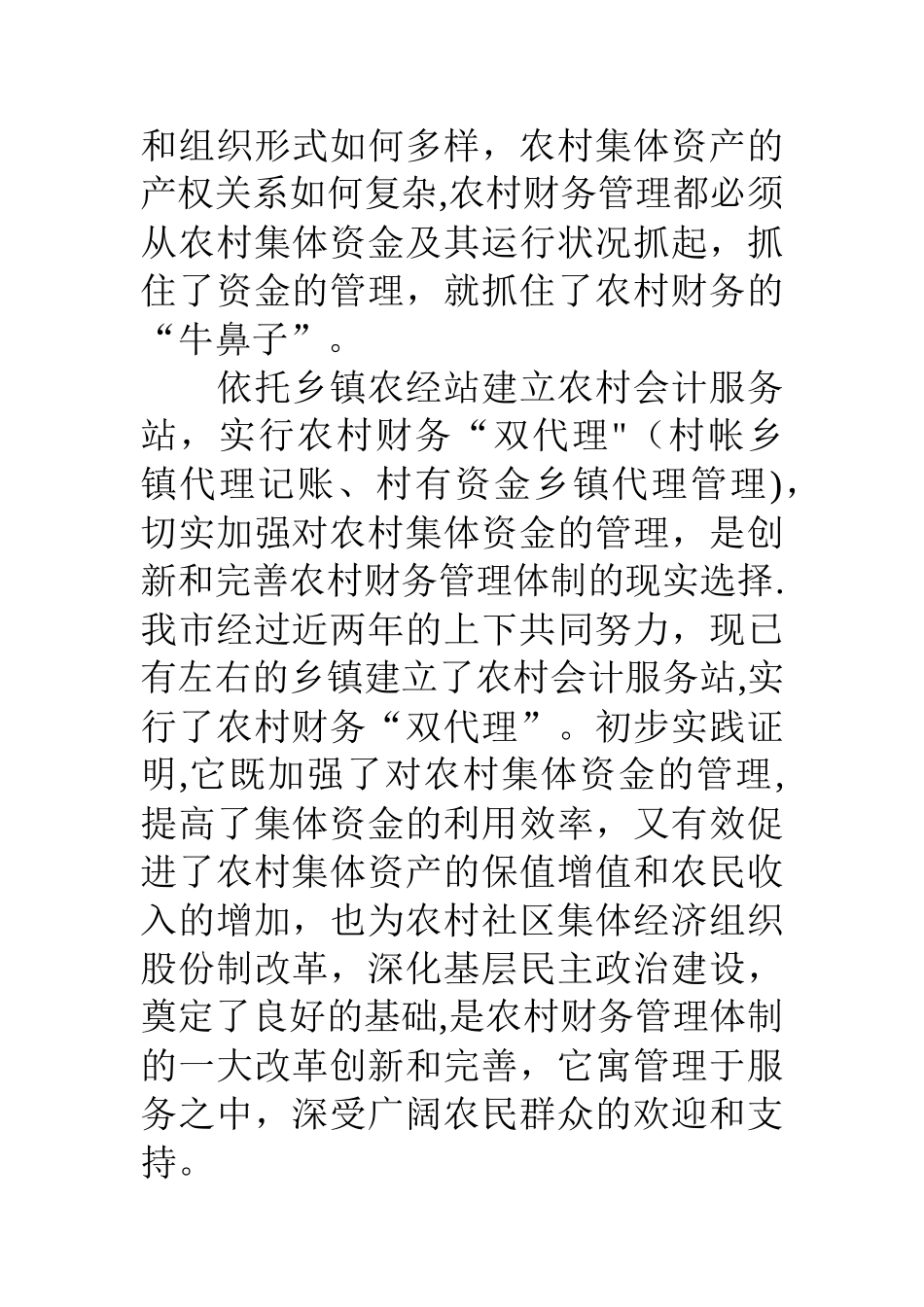 和组织形式如何多样，农村集体资产的产权关系如何复杂,农村财务管理都必须从农村集体资金及其运行状况抓起，抓住了资金的管理，就抓住了农村财务的“牛鼻子”。

依托乡镇农经站建立农村会计服务站，实行农村财务“双代理"（村帐乡镇代理记账、村有资金乡镇代理管理)，切实加强对农村集体资金的管理，是创新和完善农村财务管理体制的现实选择.我市经过近两年的上下共同努力，现已有左右的乡镇建立了农村会计服务站,实行了农村财务“双代理”。初步实践证明,它既加强了对农村集体资金的管理,提高了集体资金的利用效率，又有效促进了农村集体资产的保值增值和农民收入的增加，也为农村社区集体经济组织股份制改革，深化基层民主政治建设，奠定了良好的基础,是农村财务管理体制的一大改革创新和完善，它寓管理于服务之中，深受广阔农民群众的欢迎和支持。